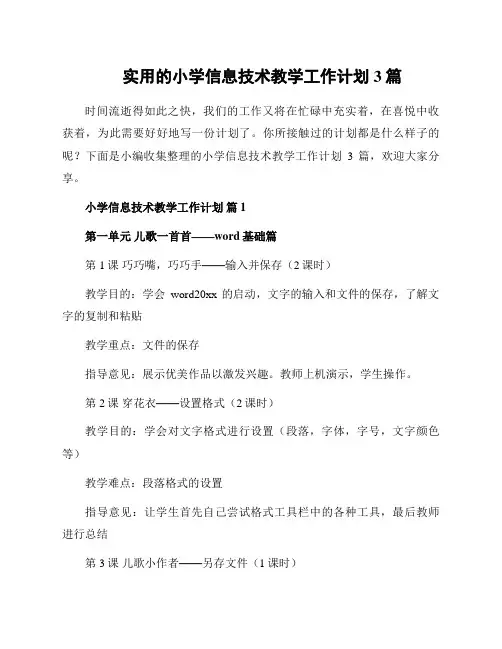 实用的小学信息技术教学工作计划 3 篇

时间流逝得如此之快，我们的工作又将在忙碌中充实着，在喜悦中收获着，为此需要好好地写一份计划了。你所接触过的计划都是什么样子的呢？下面是小编收集整理的小学信息技术教学工作计划 3 篇，欢迎大家分享。

小学信息技术教学工作计划 篇 1

第一单元 儿歌一首首——word 基础篇

第 1 课 巧巧嘴，巧巧手——输入并保存（2 课时）

教学目的：学会 word20xx 的启动，文字的输入和文件的保存，了解文字的复制和粘贴

教学重点：文件的保存

指导意见：展示优美作品以激发兴趣。教师上机演示，学生操作。

第 2 课 穿花衣——设置格式（2 课时）

教学目的：学会对文字格式进行设置（段落，字体，字号，文字颜色等）

教学难点：段落格式的设置

指导意见：让学生首先自己尝试格式工具栏中的各种工具，最后教师进行总结

第 3 课 儿歌小作者——另存文件（1 课时）